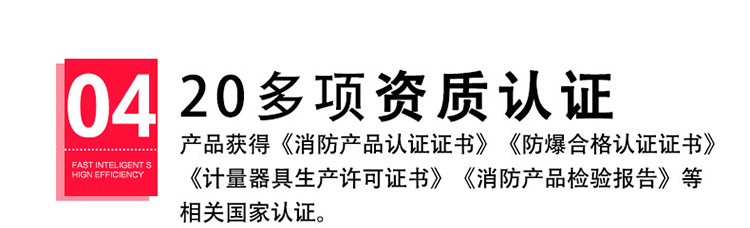 04

FAST INTELIGENT S
HIGN EFFICIENCY

20多项资质认证

产品获得《消防产品认证证书》《防爆合格认证证书》《计量器具生产许可证书》《消防产品检验报告》等相关国家认证。